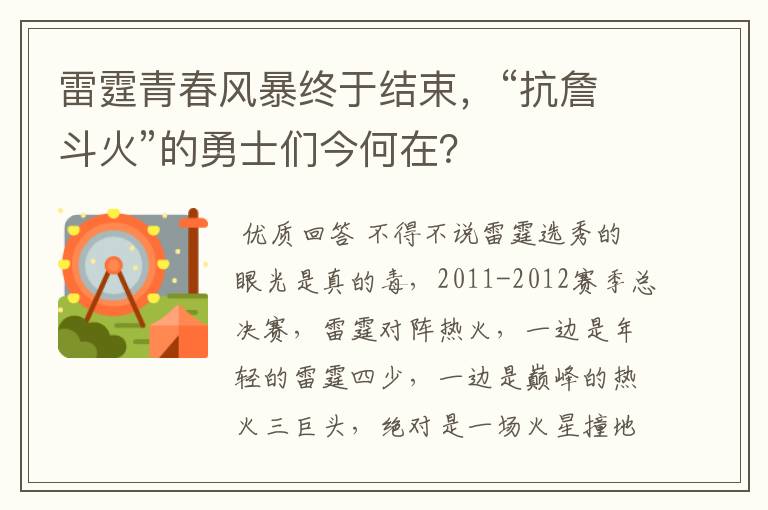 雷霆青春风暴终于结束，“抗詹斗火”的勇士们今何在?

优质回答 不得不说雷霆选秀的眼光是真的毒，2011-2012赛季总决赛，雷霆对阵热火，一边是年轻的雷霆四少，一边是巅峰的热火三巨头，绝对是一场火星撞地